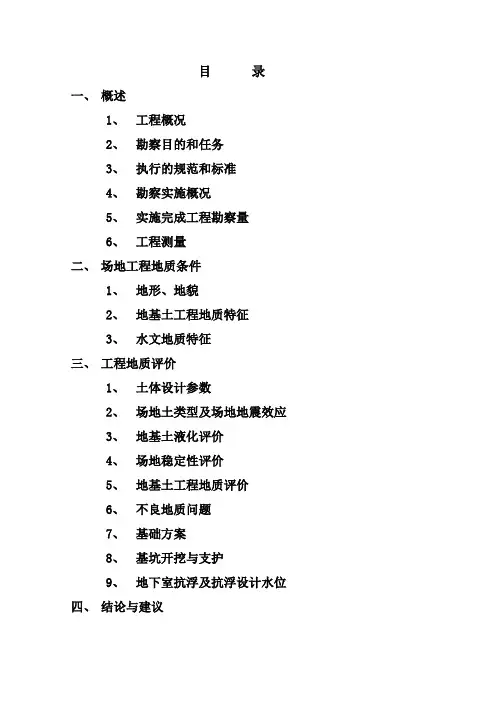 目　录

一、 概述

1、 工程概况

2、 勘察目的和任务

3、 执行的规范和标准

4、 勘察实施概况

5、 实施完成工程勘察量

6、 工程测量

二、 场地工程地质条件

1、 地形、地貌

2、 地基土工程地质特征

3、 水文地质特征

三、 工程地质评价

1、 土体设计参数

2、 场地土类型及场地地震效应

3、 地基土液化评价

4、 场地稳定性评价

5、 地基土工程地质评价

6、 不良地质问题

7、 基础方案

8、 基坑开挖与支护

9、 地下室抗浮及抗浮设计水位

四、 结论与建议